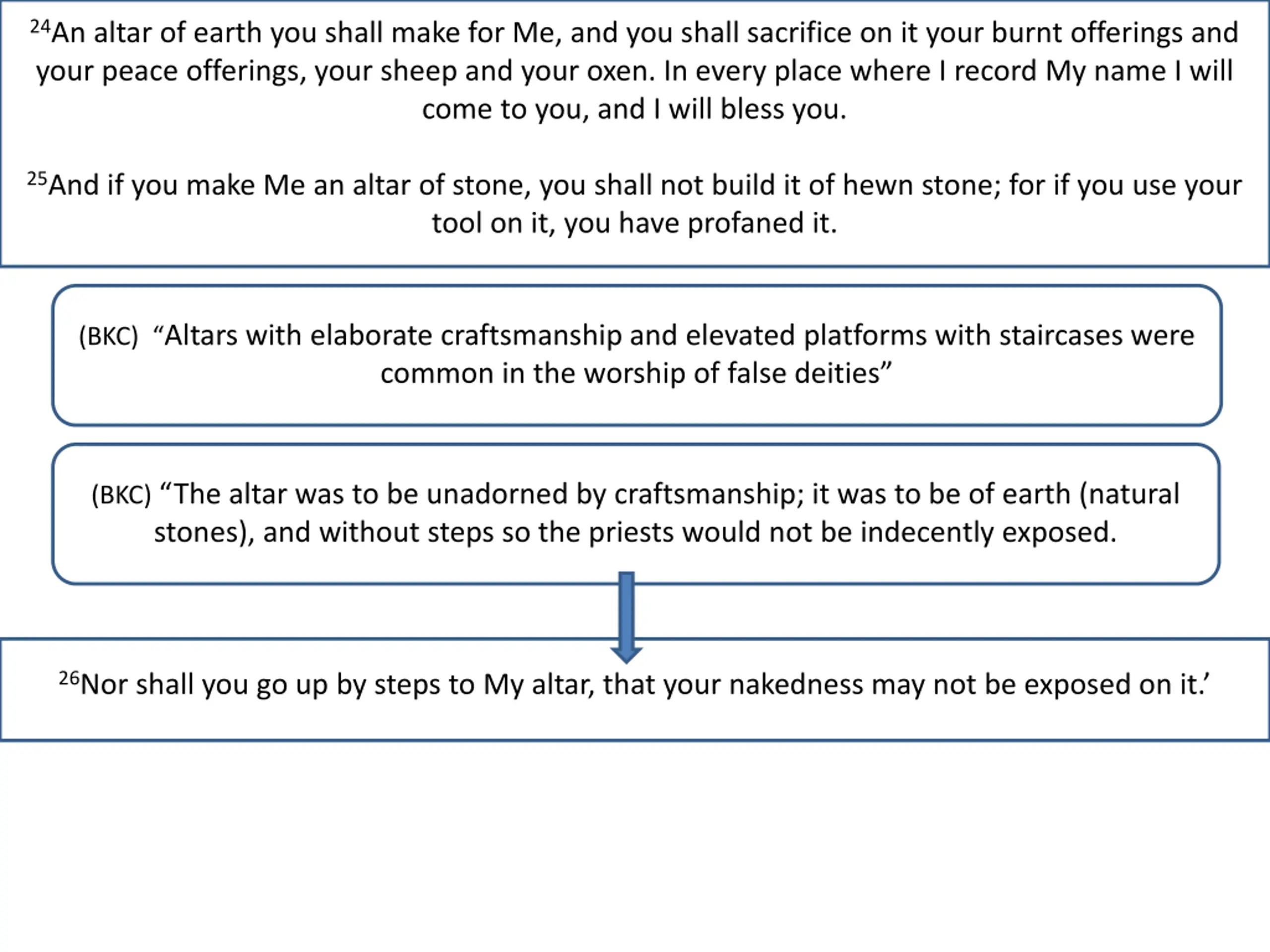 $^{24}$An altar of earth you shall make for Me, and you shall sacrifice on it your burnt offerings and your peace offerings, your sheep and your oxen. In every place where I record My name I will come to you, and I will bless you.

$^{25}$And if you make Me an altar of stone, you shall not build it of hewn stone; for if you use your tool on it, you have profaned it.

(BKC) “Altars with elaborate craftsmanship and elevated platforms with staircases were common in the worship of false deities”

(BKC) “The altar was to be unadorned by craftsmanship; it was to be of earth (natural stones), and without steps so the priests would not be indecently exposed.

$^{26}$Nor shall you go up by steps to My altar, that your nakedness may not be exposed on it.’